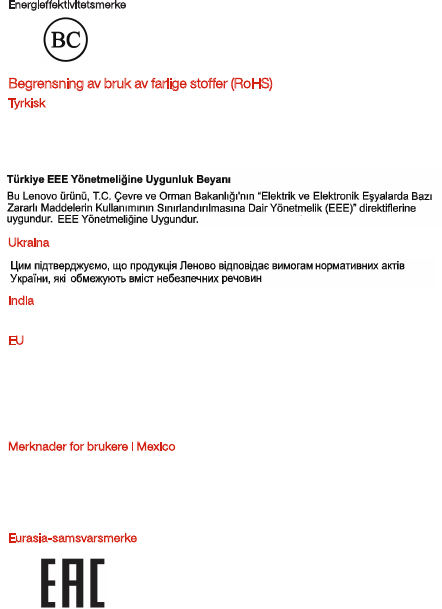 Energieffektivitetsmerke

BC

Begrensning av bruk av farlige stoffer (RoHS)

Tyrkisk

Türkiye EEE Yönetmeliğine Uygunluk Beyanı

Bu Lenovo ürünü, T.C. Çevre ve Orman Bakanlığı'nın "Elektrik ve Elektronik Eşyalarda Bazı Zararlı Maddelerin Kullanımının Sınırlandırılmasına Dair Yönetmelik (EEE)" direktiflerine uygundur. EEE Yönetmeliğine Uygundur.

Ukraina

Цим підтверджуємо, що продукція Леново відповідає вимогам нормативних актів України, які обмежують вміст небезпечних речовин

India

EU

Merknader for brukere i Mexico

Eurasia-samsvarsmerke

EAC